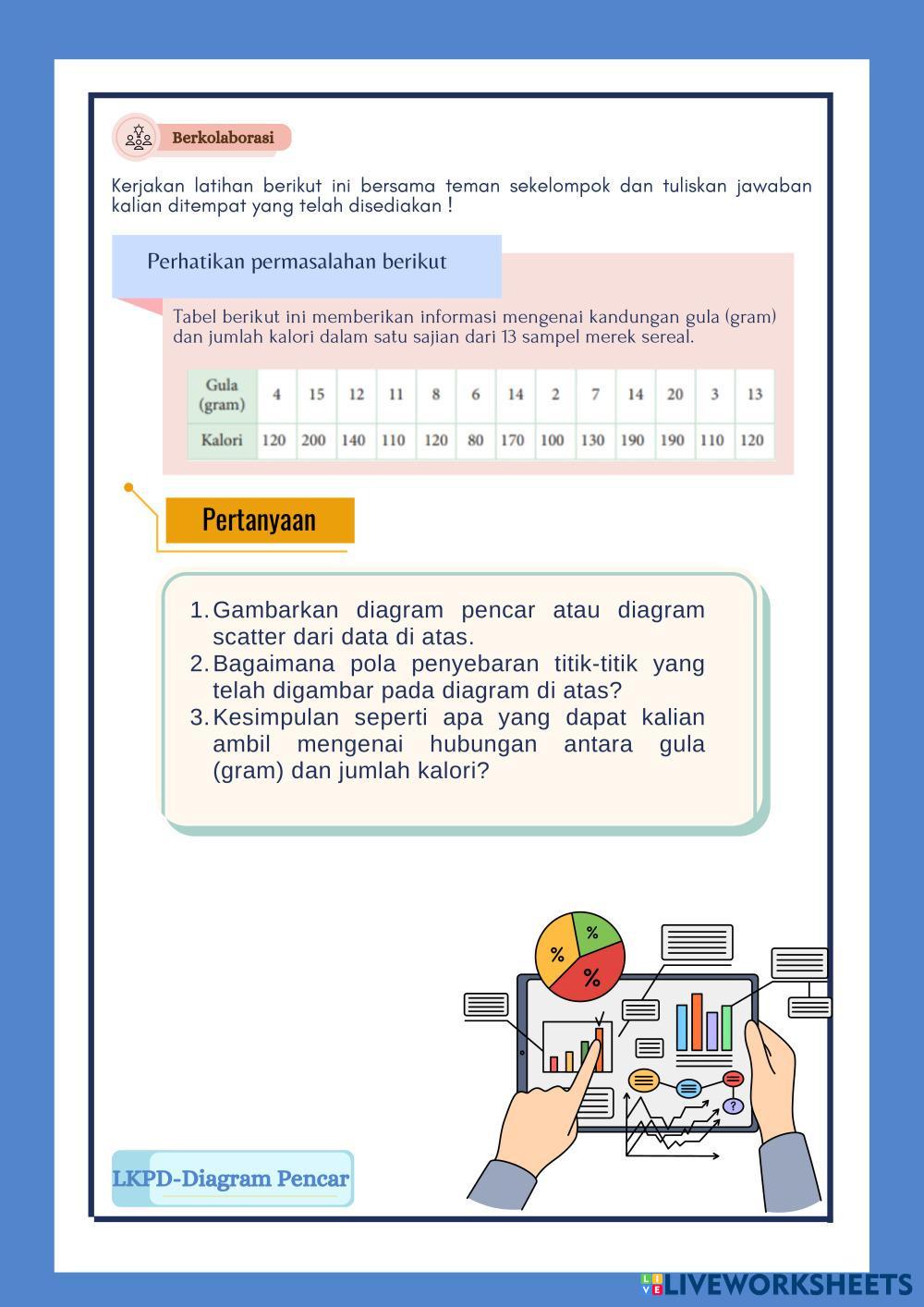 Berkolaborasi

Kerjakan latihan berikut ini bersama teman sekelompok dan tuliskan jawaban kalian ditempat yang telah disediakan !

Perhatikan permasalahan berikut

Tabel berikut ini memberikan informasi mengenai kandungan gula (gram) dan jumlah kalori dalam satu sajian dari 13 sampel merek sereal.

| Gula (gram) | 4 | 15 | 12 | 11 | 8 | 6 | 14 | 2 | 7 | 14 | 20 | 3 | 13 |
|---|---|---|---|---|---|---|---|---|---|---|---|---|---|
| Kalori | 120 | 200 | 140 | 110 | 120 | 80 | 170 | 100 | 130 | 190 | 190 | 110 | 120 |

Pertanyaan

1. Gambarkan diagram pencar atau diagram scatter dari data di atas.
2. Bagaimana pola penyebaran titik-titik yang telah digambar pada diagram di atas?
3. Kesimpulan seperti apa yang dapat kalian ambil mengenai hubungan antara gula (gram) dan jumlah kalori?

%
%
%
?

LKPD-Diagram Pencar

LIVEWORKSHEETS